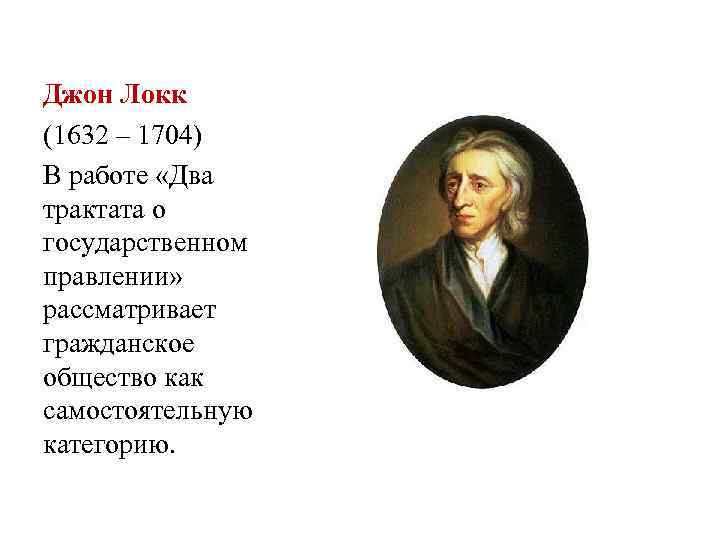 Джон Локк

(1632 – 1704)

В работе «Два трактата о государственном правлении» рассматривает гражданское общество как самостоятельную категорию.